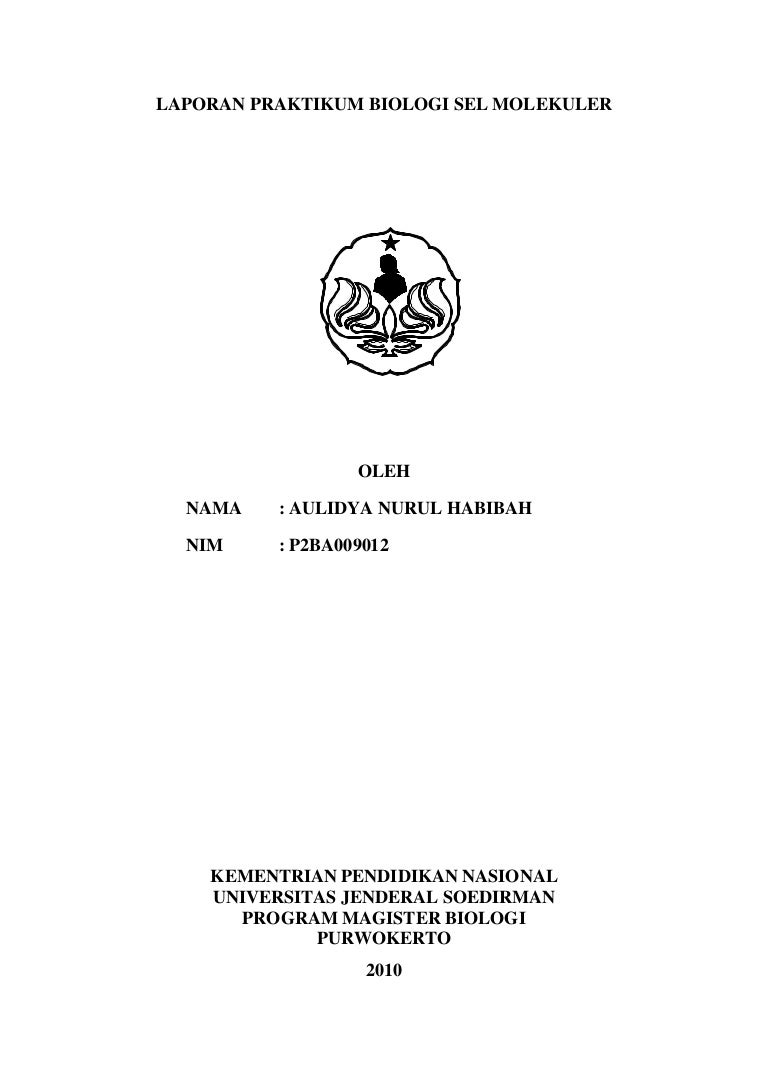 LAPORAN PRAKTIKUM BIOLOGI SEL MOLEKULER

OLEH

NAMA : AULIDYA NURUL HABIBAH

NIM : P2BA009012

KEMENTRIAN PENDIDIKAN NASIONAL
UNIVERSITAS JENDERAL SOEDIRMAN
PROGRAM MAGISTER BIOLOGI
PURWOKERTO
2010